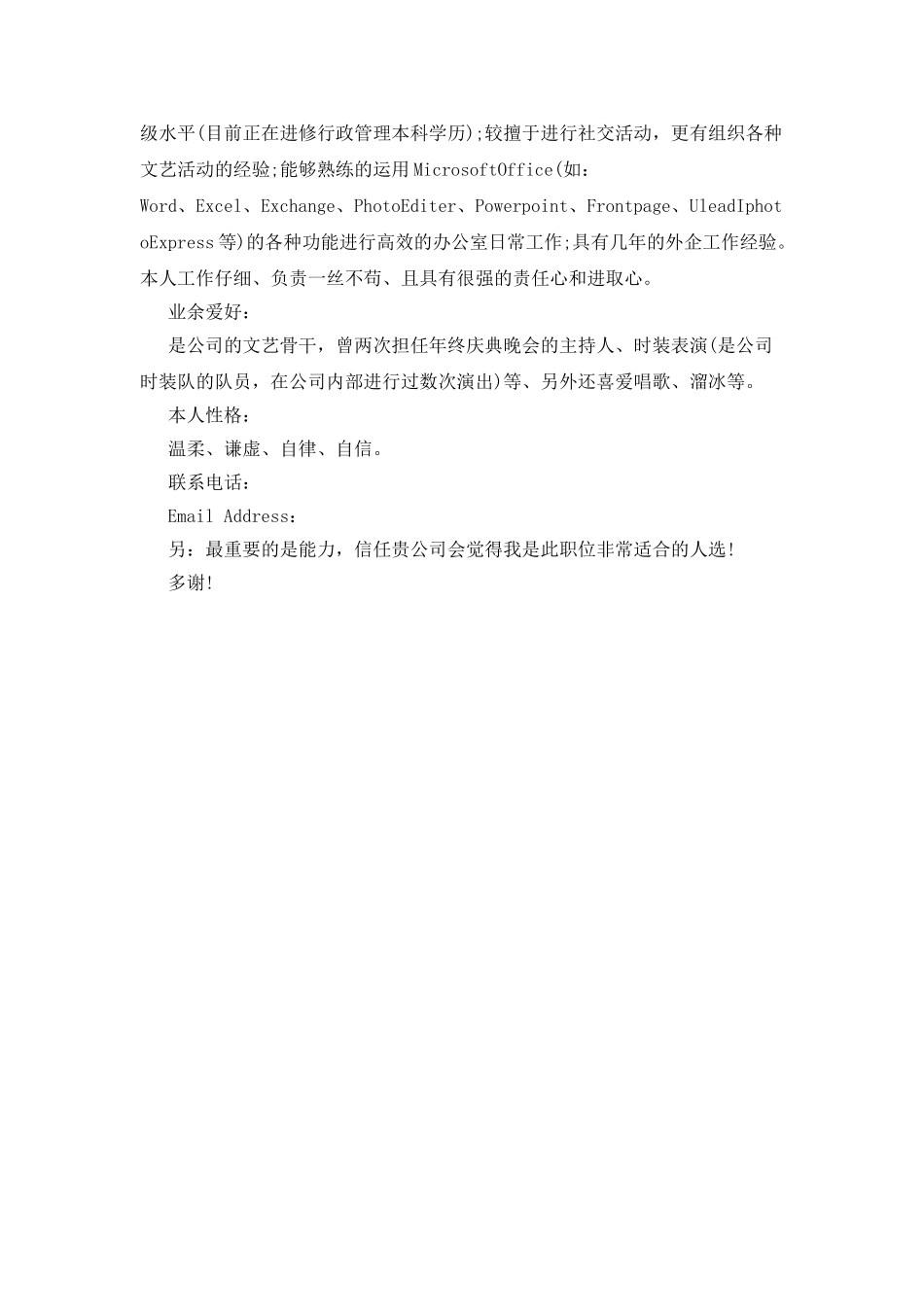 级水平(目前正在进修行政管理本科学历);较擅于进行社交活动，更有组织各种文艺活动的经验;能够熟练的运用MicrosoftOffice(如：Word、Excel、Exchange、PhotoEditer、Powerpoint、Frontpage、UleadIphotoExpress等)的各种功能进行高效的办公室日常工作;具有几年的外企工作经验。本人工作仔细、负责一丝不苟、且具有很强的责任心和进取心。

业余爱好：

是公司的文艺骨干，曾两次担任年终庆典晚会的主持人、时装表演(是公司时装队的队员，在公司内部进行过数次演出)等、另外还喜爱唱歌、溜冰等。

本人性格：

温柔、谦虚、自律、自信。

联系电话：

Email Address：

另：最重要的是能力，信任贵公司会觉得我是此职位非常适合的人选!

多谢!